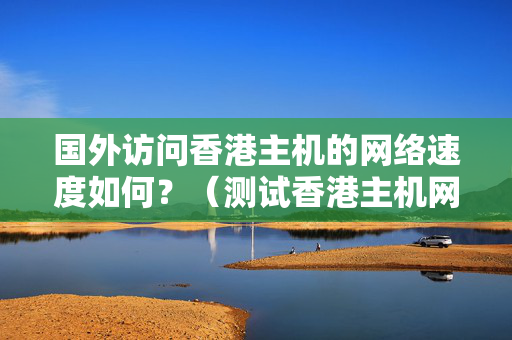 国外访问香港主机的网络速度如何？（测试香港主机网